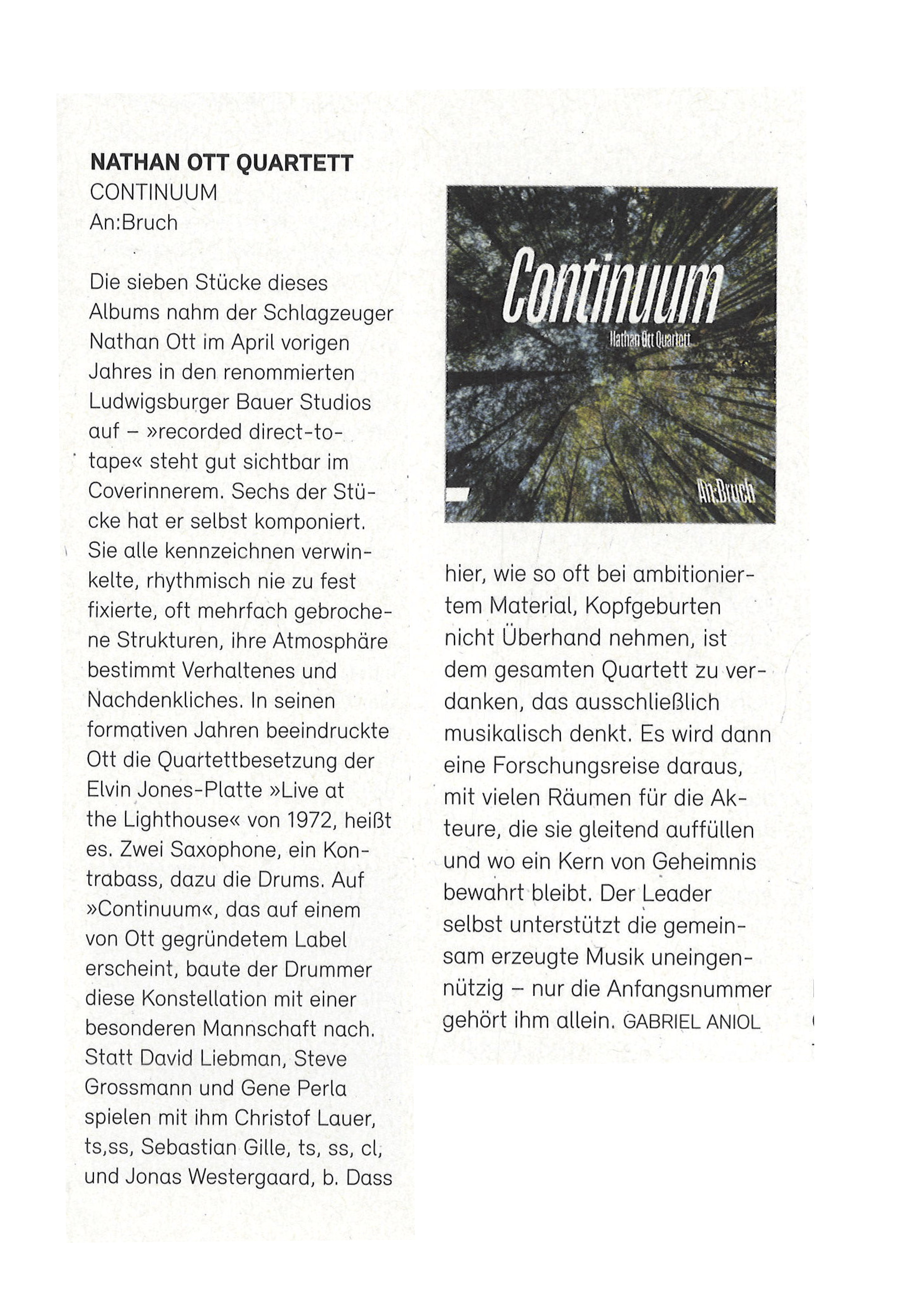 NATHAN OTT QUARTETT
CONTINUUM
An:Bruch

Die sieben Stücke dieses Albums nahm der Schlagzeuger Nathan Ott im April vorigen Jahres in den renommierten Ludwigsburger Bauer Studios auf – »recorded direct-to-tape« steht gut sichtbar im Coverinnerem. Sechs der Stücke hat er selbst komponiert. Sie alle kennzeichnen verwinkelte, rhythmisch nie zu fest fixierte, oft mehrfach gebrochene Strukturen, ihre Atmosphäre bestimmt Verhaltenes und Nachdenkliches. In seinen formativen Jahren beeindruckte Ott die Quartettbesetzung der Elvin Jones-Platte »Live at the Lighthouse« von 1972, heißt es. Zwei Saxophone, ein Kontrabass, dazu die Drums. Auf »Continuum«, das auf einem von Ott gegründetem Label erscheint, baute der Drummer diese Konstellation mit einer besonderen Mannschaft nach. Statt David Liebman, Steve Grossmann und Gene Perla spielen mit ihm Christof Lauer, ts,ss, Sebastian Gille, ts, ss, cl, und Jonas Westergaard, b. Dass

Continuum
Nathan Ott Quartett
An:Bruch

hier, wie so oft bei ambitioniertem Material, Kopfgeburten nicht Überhand nehmen, ist dem gesamten Quartett zu verdanken, das ausschließlich musikalisch denkt. Es wird dann eine Forschungsreise daraus, mit vielen Räumen für die Akteure, die sie gleitend auffüllen und wo ein Kern von Geheimnis bewahrt bleibt. Der Leader selbst unterstützt die gemeinsam erzeugte Musik uneingennützig – nur die Anfangsnummer gehört ihm allein. GABRIEL ANIOL